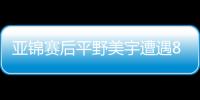 亚锦赛后平野美宇遭遇8